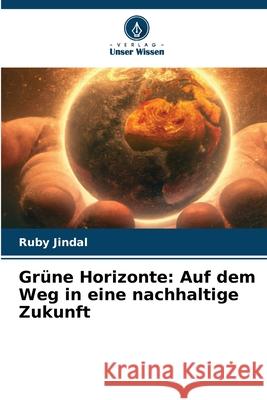 VERLAG
Unser Wissen

Ruby Jindal

Grüne Horizonte: Auf dem Weg in eine nachhaltige Zukunft

Kraina Książek